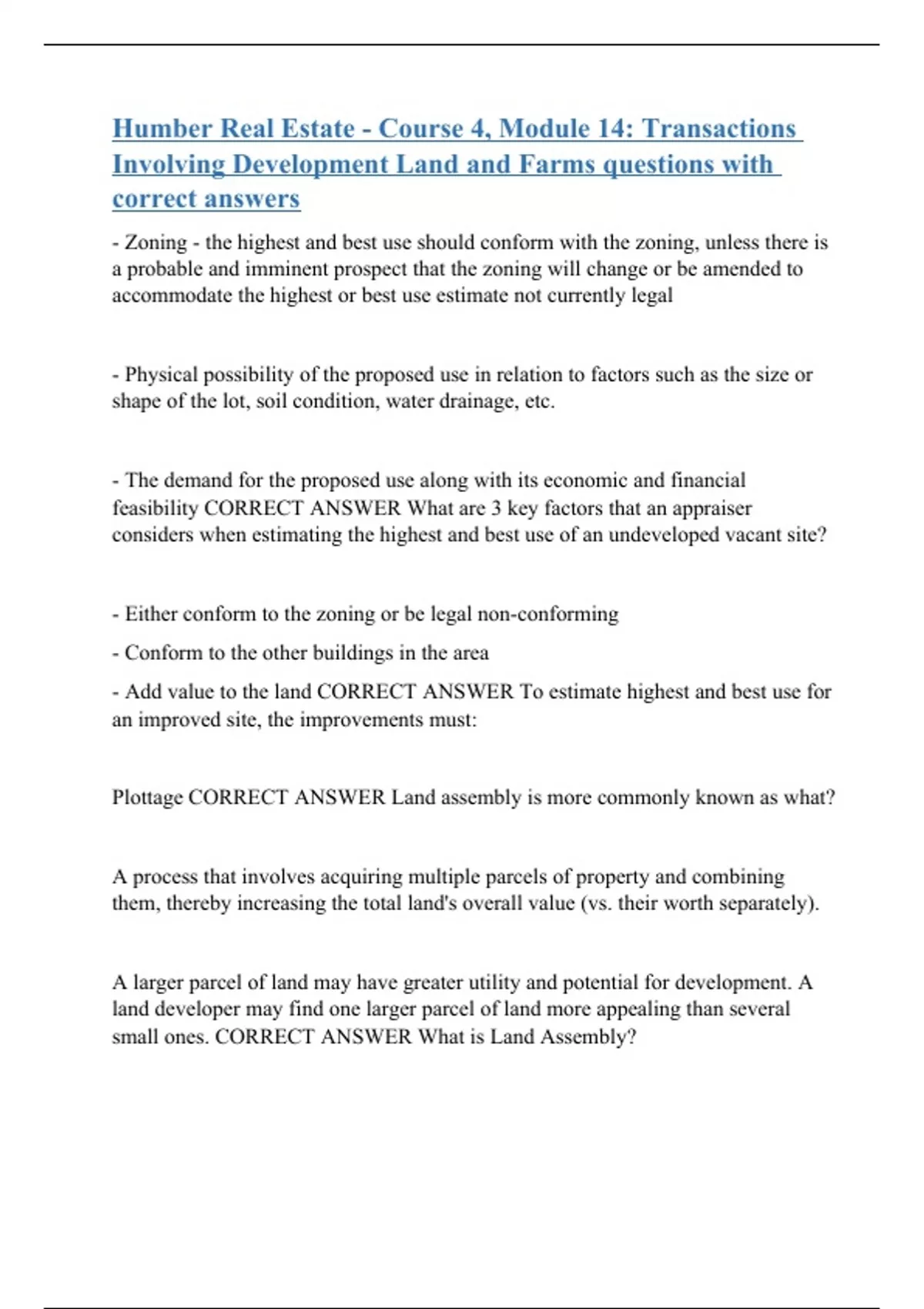 Humber Real Estate - Course 4, Module 14: Transactions Involving Development Land and Farms questions with correct answers

- Zoning - the highest and best use should conform with the zoning, unless there is a probable and imminent prospect that the zoning will change or be amended to accommodate the highest or best use estimate not currently legal

- Physical possibility of the proposed use in relation to factors such as the size or shape of the lot, soil condition, water drainage, etc.

- The demand for the proposed use along with its economic and financial feasibility CORRECT ANSWER What are 3 key factors that an appraiser considers when estimating the highest and best use of an undeveloped vacant site?

- Either conform to the zoning or be legal non-conforming

- Conform to the other buildings in the area

- Add value to the land CORRECT ANSWER To estimate highest and best use for an improved site, the improvements must:

Plottage CORRECT ANSWER Land assembly is more commonly known as what?

A process that involves acquiring multiple parcels of property and combining them, thereby increasing the total land's overall value (vs. their worth separately).

A larger parcel of land may have greater utility and potential for development. A land developer may find one larger parcel of land more appealing than several small ones. CORRECT ANSWER What is Land Assembly?